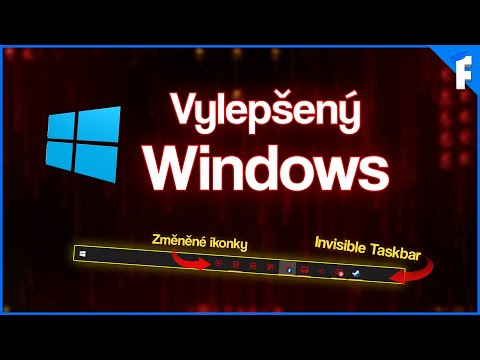 F

Vylepšený Windows

Změněné ikonky

Invisible Taskbar